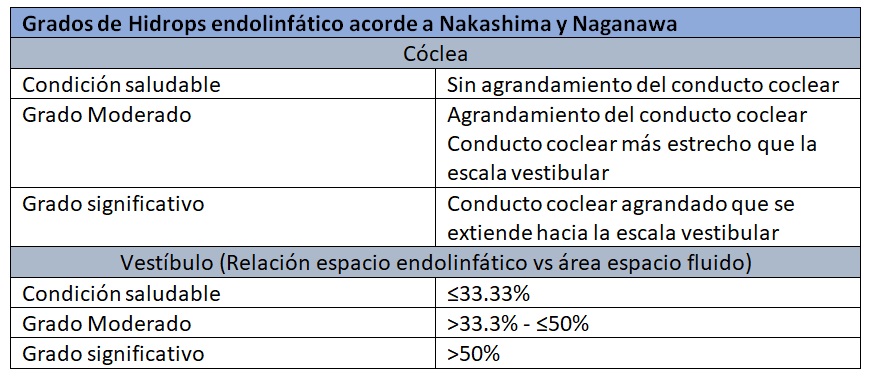 | Grados de Hidrops endolinfático acorde a Nakashima y Naganawa | |
|---|---|
| Cóclea | |
| Condición saludable | Sin agrandamiento del conducto coclear |
| Grado Moderado | Agrandamiento del conducto coclear Conducto coclear más estrecho que la escala vestibular |
| Grado significativo | Conducto coclear agrandado que se extiende hacia la escala vestibular |
| Vestíbulo (Relación espacio endolinfático vs área espacio fluido) | |
| Condición saludable | ≤33.33% |
| Grado Moderado | >33.3% - ≤50% |
| Grado significativo | >50% |